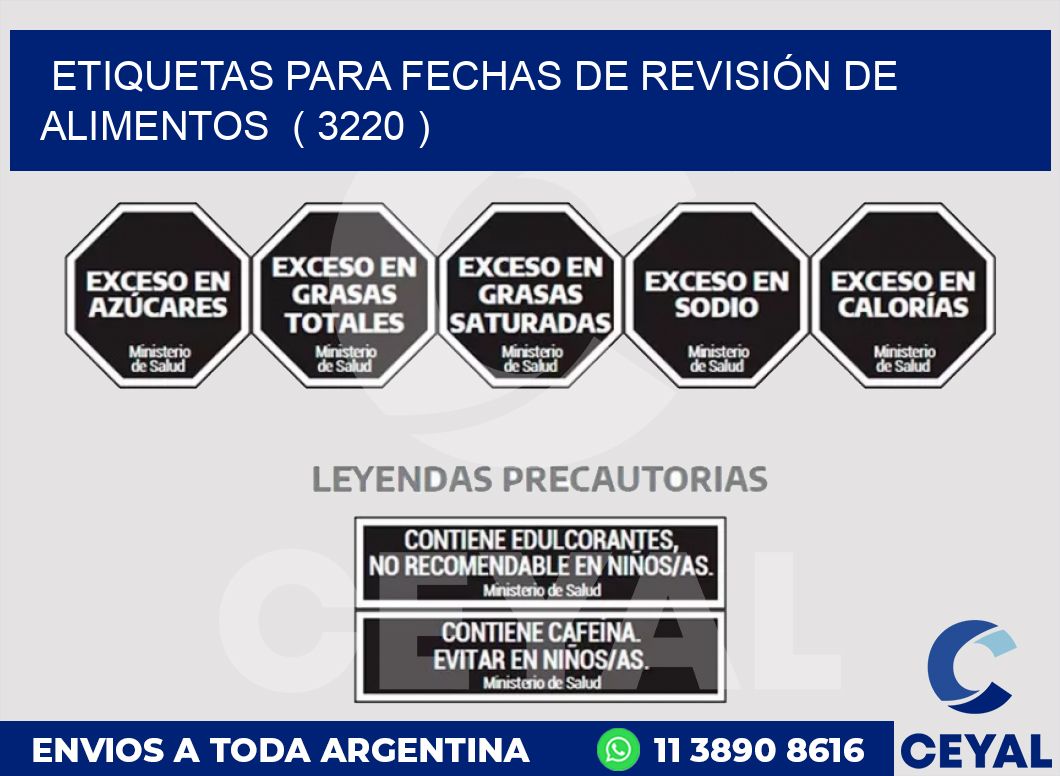 ETIQUETAS PARA FECHAS DE REVISIÓN DE ALIMENTOS ( 3220 )

EXCESO EN AZÚCARES
Ministerio de Salud

EXCESO EN GRASAS TOTALES
Ministerio de Salud

EXCESO EN GRASAS SATURADAS
Ministerio de Salud

EXCESO EN SODIO
Ministerio de Salud

EXCESO EN CALORÍAS
Ministerio de Salud

LEYENDAS PRECAUTORIAS

CONTIENE EDULCORANTES, NO RECOMENDABLE EN NIÑOS/AS.
Ministerio de Salud

CONTIENE CAFEINA. EVITAR EN NIÑOS/AS.
Ministerio de Salud

CEYAL

ENVIOS A TODA ARGENTINA 11 3890 8616 CEYAL